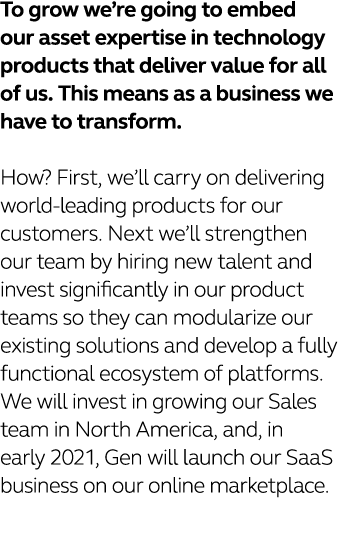 To grow we're going to embed our asset expertise in technology products that deliver value for all of us. This means as a business we have to transform.

How? First, we'll carry on delivering world-leading products for our customers. Next we'll strengthen our team by hiring new talent and invest significantly in our product teams so they can modularize our existing solutions and develop a fully functional ecosystem of platforms. We will invest in growing our Sales team in North America, and, in early 2021, Gen will launch our SaaS business on our online marketplace.